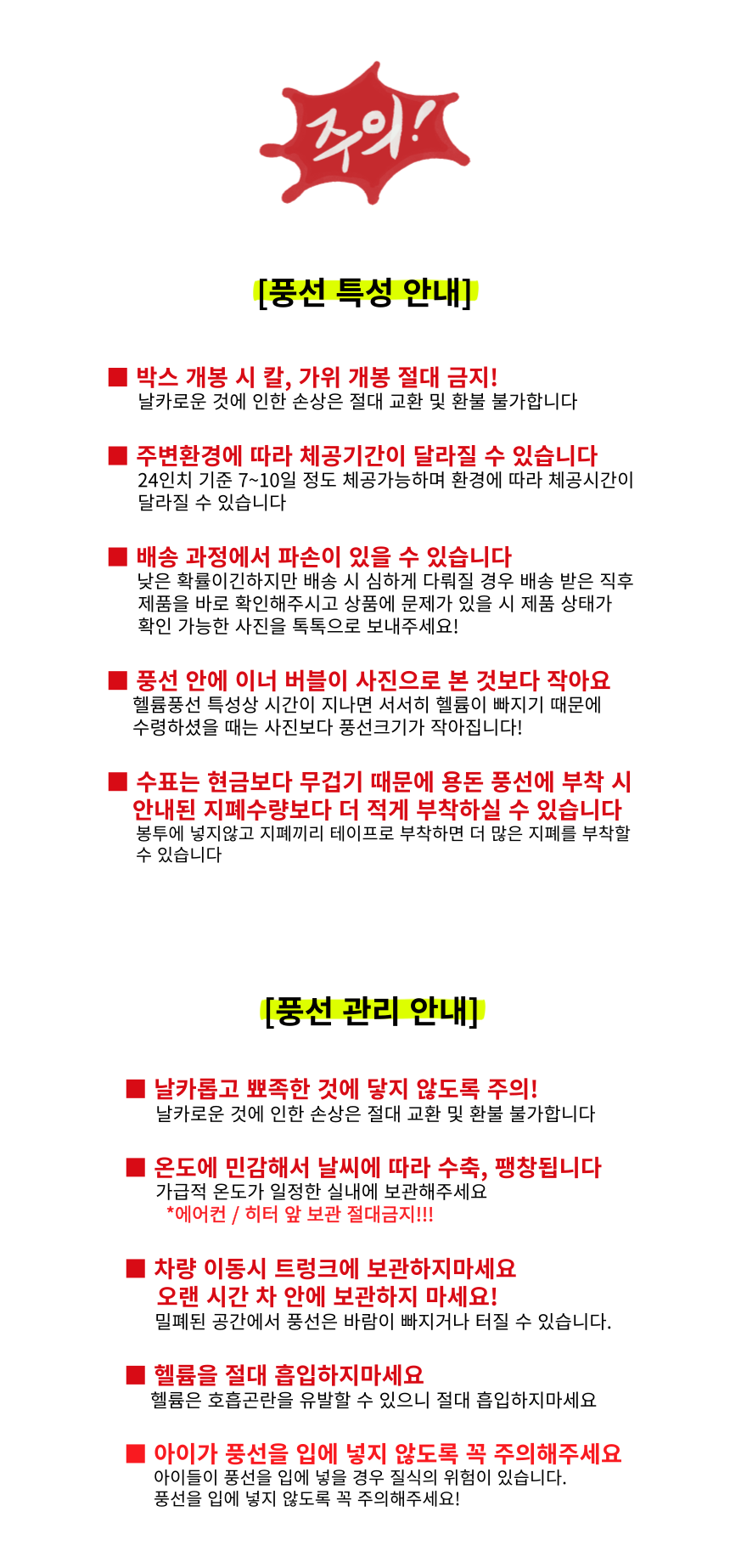 주의!

[풍선 특성 안내]

■ 박스 개봉 시 칼, 가위 개봉 절대 금지!
날카로운 것에 인한 손상은 절대 교환 및 환불 불가합니다

■ 주변환경에 따라 체공기간이 달라질 수 있습니다
24인치 기준 7~10일 정도 체공가능하며 환경에 따라 체공시간이 달라질 수 있습니다

■ 배송 과정에서 파손이 있을 수 있습니다
낮은 확률이긴하지만 배송 시 심하게 다뤄질 경우 배송 받은 직후 제품을 바로 확인해주시고 상품에 문제가 있을 시 제품 상태가 확인 가능한 사진을 톡톡으로 보내주세요!

■ 풍선 안에 이너 버블이 사진으로 본 것보다 작아요
헬륨풍선 특성상 시간이 지나면 서서히 헬륨이 빠지기 때문에 수령하셨을 때는 사진보다 풍선크기가 작아집니다!

■ 수표는 현금보다 무겁기 때문에 용돈 풍선에 부착 시 안내된 지폐수량보다 더 적게 부착하실 수 있습니다
봉투에 넣지않고 지폐끼리 테이프로 부착하면 더 많은 지폐를 부착할 수 있습니다

[풍선 관리 안내]

■ 날카롭고 뾰족한 것에 닿지 않도록 주의!
날카로운 것에 인한 손상은 절대 교환 및 환불 불가합니다

■ 온도에 민감해서 날씨에 따라 수축, 팽창됩니다
가급적 온도가 일정한 실내에 보관해주세요
*에어컨 / 히터 앞 보관 절대금지!!!

■ 차량 이동시 트렁크에 보관하지마세요
오랜 시간 차 안에 보관하지 마세요!
밀폐된 공간에서 풍선은 바람이 빠지거나 터질 수 있습니다.

■ 헬륨을 절대 흡입하지마세요
헬륨은 호흡곤란을 유발할 수 있으니 절대 흡입하지마세요

■ 아이가 풍선을 입에 넣지 않도록 꼭 주의해주세요
아이들이 풍선을 입에 넣을 경우 질식의 위험이 있습니다.
풍선을 입에 넣지 않도록 꼭 주의해주세요!